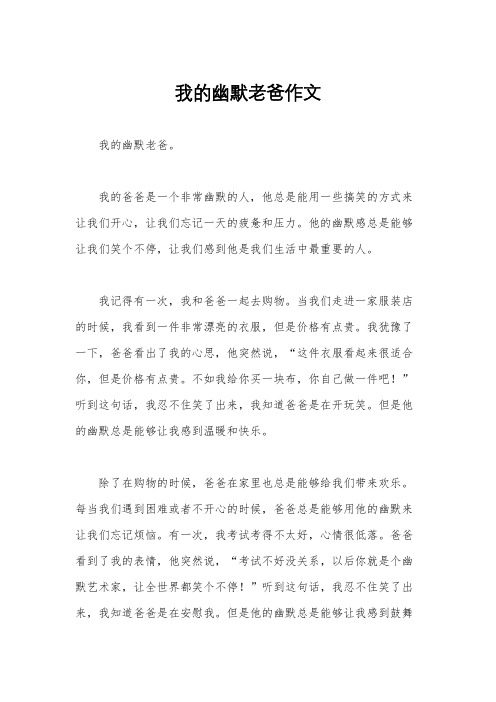 我的幽默老爸作文

我的幽默老爸。

我的爸爸是一个非常幽默的人，他总是能用一些搞笑的方式来让我们开心，让我们忘记一天的疲惫和压力。他的幽默感总是能够让我们笑个不停，让我们感到他是我们生活中最重要的人。

我记得有一次，我和爸爸一起去购物。当我们走进一家服装店的时候，我看到一件非常漂亮的衣服，但是价格有点贵。我犹豫了一下，爸爸看出了我的心思，他突然说，“这件衣服看起来很适合你，但是价格有点贵。不如我给你买一块布，你自己做一件吧！”听到这句话，我忍不住笑了出来，我知道爸爸是在开玩笑。但是他的幽默总是能够让我感到温暖和快乐。

除了在购物的时候，爸爸在家里也总是能够给我们带来欢乐。每当我们遇到困难或者不开心的时候，爸爸总是能够用他的幽默来让我们忘记烦恼。有一次，我考试考得不太好，心情很低落。爸爸看到了我的表情，他突然说，“考试不好没关系，以后你就是个幽默艺术家，让全世界都笑个不停！”听到这句话，我忍不住笑了出来，我知道爸爸是在安慰我。但是他的幽默总是能够让我感到鼓舞